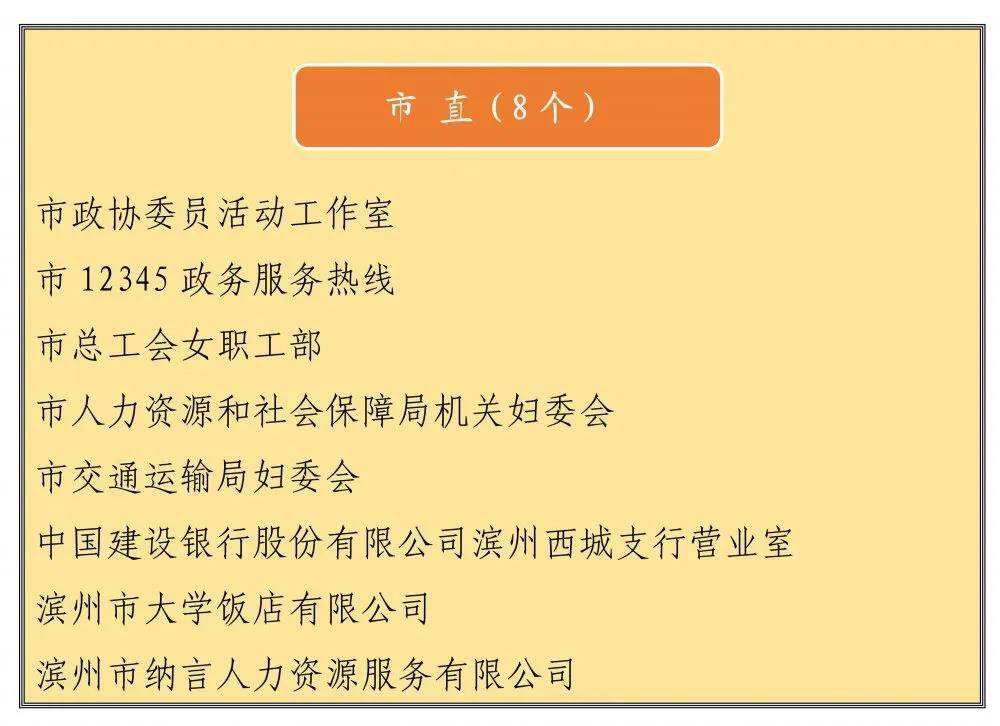 市 直（8个）

市政协委员活动工作室

市 12345 政务服务热线

市总工会女职工部

市人力资源和社会保障局机关妇委会

市交通运输局妇委会

中国建设银行股份有限公司滨州西城支行营业室

滨州市大学饭店有限公司

滨州市纳言人力资源服务有限公司